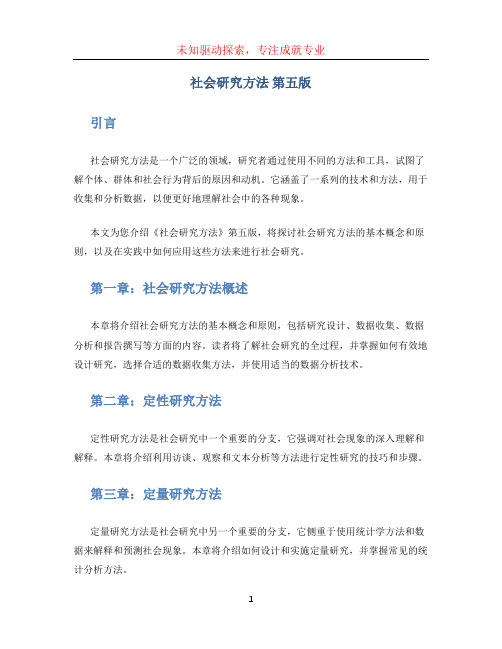 未知驱动探索，专注成就专业

社会研究方法 第五版

引言

社会研究方法是一个广泛的领域，研究者通过使用不同的方法和工具，试图了解个体、群体和社会行为背后的原因和动机。它涵盖了一系列的技术和方法，用于收集和分析数据，以便更好地理解社会中的各种现象。

本文为您介绍《社会研究方法》第五版，将探讨社会研究方法的基本概念和原则，以及在实践中如何应用这些方法来进行社会研究。

第一章：社会研究方法概述

本章将介绍社会研究方法的基本概念和原则，包括研究设计、数据收集、数据分析和报告撰写等方面的内容。读者将了解社会研究的全过程，并掌握如何有效地设计研究，选择合适的数据收集方法，并使用适当的数据分析技术。

第二章：定性研究方法

定性研究方法是社会研究中一个重要的分支，它强调对社会现象的深入理解和解释。本章将介绍利用访谈、观察和文本分析等方法进行定性研究的技巧和步骤。

第三章：定量研究方法

定量研究方法是社会研究中另一个重要的分支，它侧重于使用统计学方法和数据来解释和预测社会现象。本章将介绍如何设计和实施定量研究，并掌握常见的统计分析方法。

1